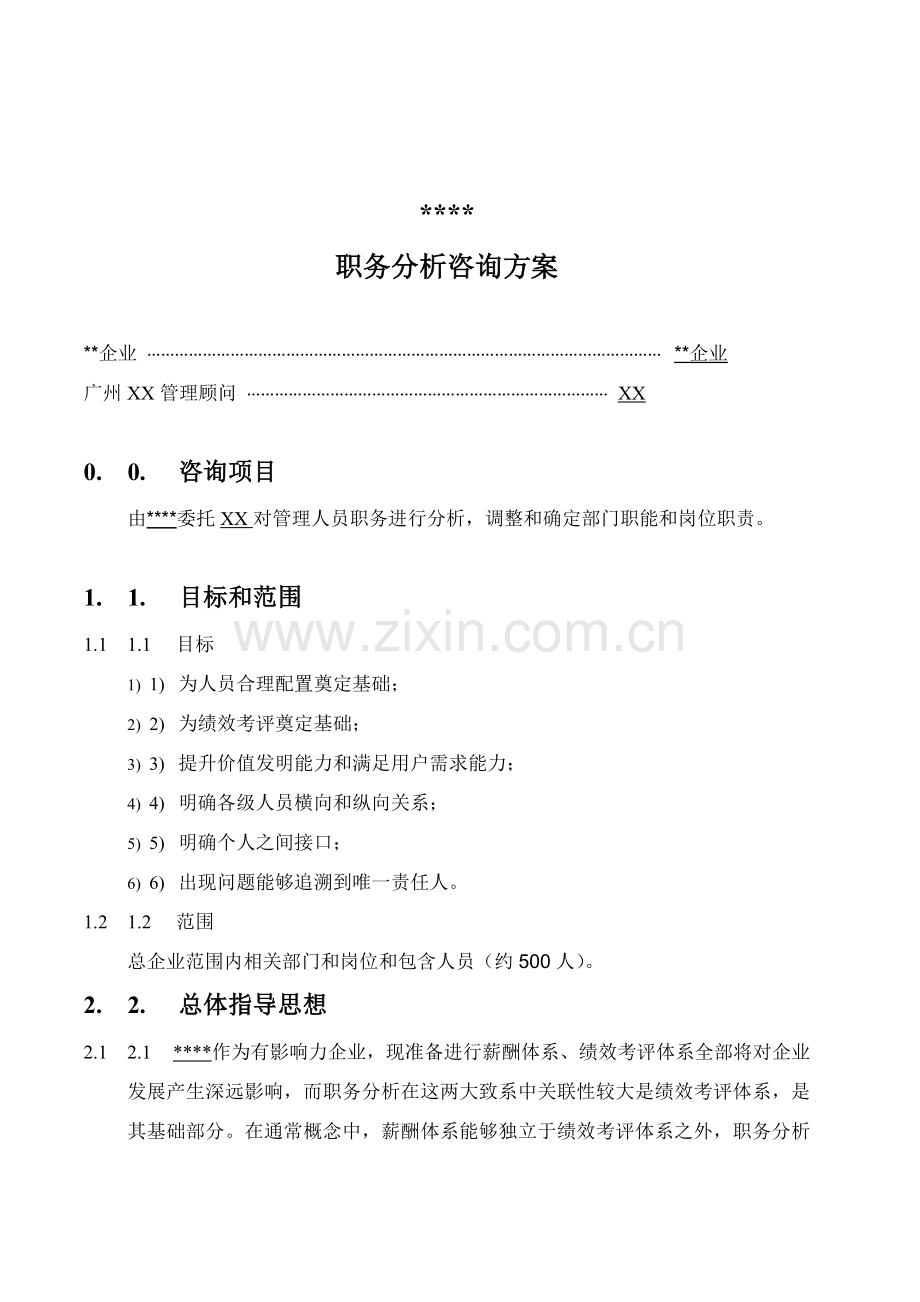 ****

职务分析咨询方案

**企业 **企业
广州XX管理顾问 XX

0. 0. 咨询项目

由****委托XX对管理人员职务进行分析，调整和确定部门职能和岗位职责。

1. 1. 目标和范围

1.1 1.1 目标

1) 1) 为人员合理配置奠定基础；

2) 2) 为绩效考评奠定基础；

3) 3) 提升价值发明能力和满足用户需求能力；

4) 4) 明确各级人员横向和纵向关系；

5) 5) 明确个人之间接口；

6) 6) 出现问题能够追溯到唯一责任人。

1.2 1.2 范围

总企业范围内相关部门和岗位和包含人员（约500人）。

2. 2. 总体指导思想

2.1 2.1 ****作为有影响力企业，现准备进行薪酬体系、绩效考评体系全部将对企业发展产生深远影响，而职务分析在这两大致系中关联性较大是绩效考评体系，是其基础部分。在通常概念中，薪酬体系能够独立于绩效考评体系之外，职务分析

www.zixin.com.cn